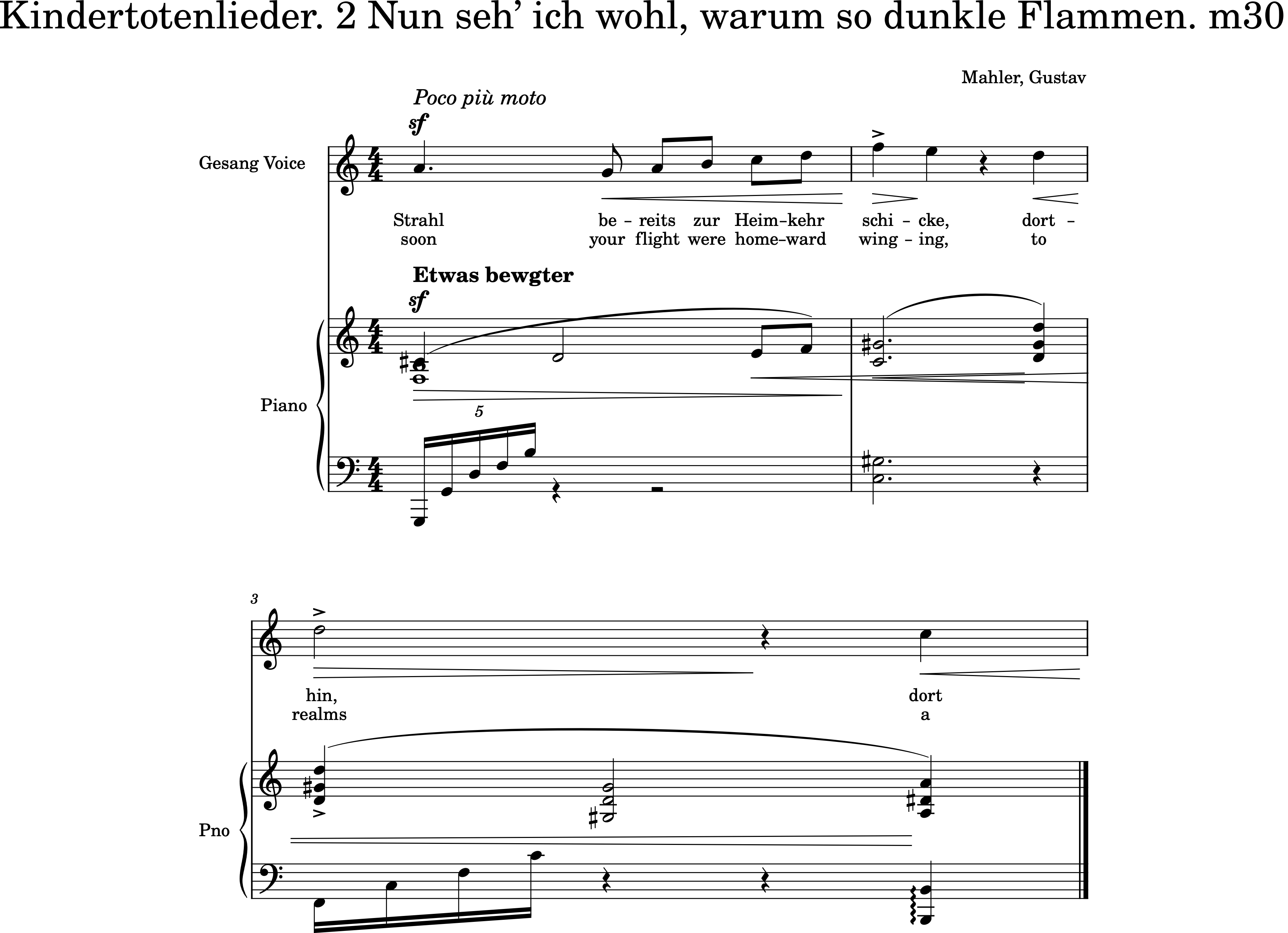 Kindertotenlieder. 2 Nun seh' ich wohl, warum so dunkle Flammen. m30

Mahler, Gustav

Poco più moto

sf

Gesang Voice

Strahl be - reits zur Heim-kehr schi - cke, dort -
soon your flight were home-ward wing - ing, to

Etwas bewgter

sf

Piano

5

3

hin, dort
realms a

Pno